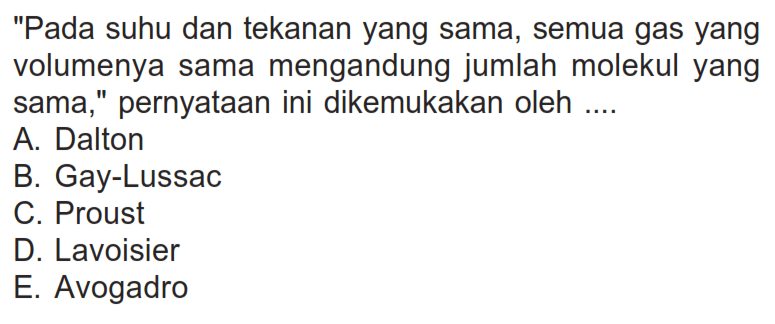 "Pada suhu dan tekanan yang sama, semua gas yang volumenya sama mengandung jumlah molekul yang sama," pernyataan ini dikemukakan oleh ....
A. Dalton
B. Gay-Lussac
C. Proust
D. Lavoisier
E. Avogadro